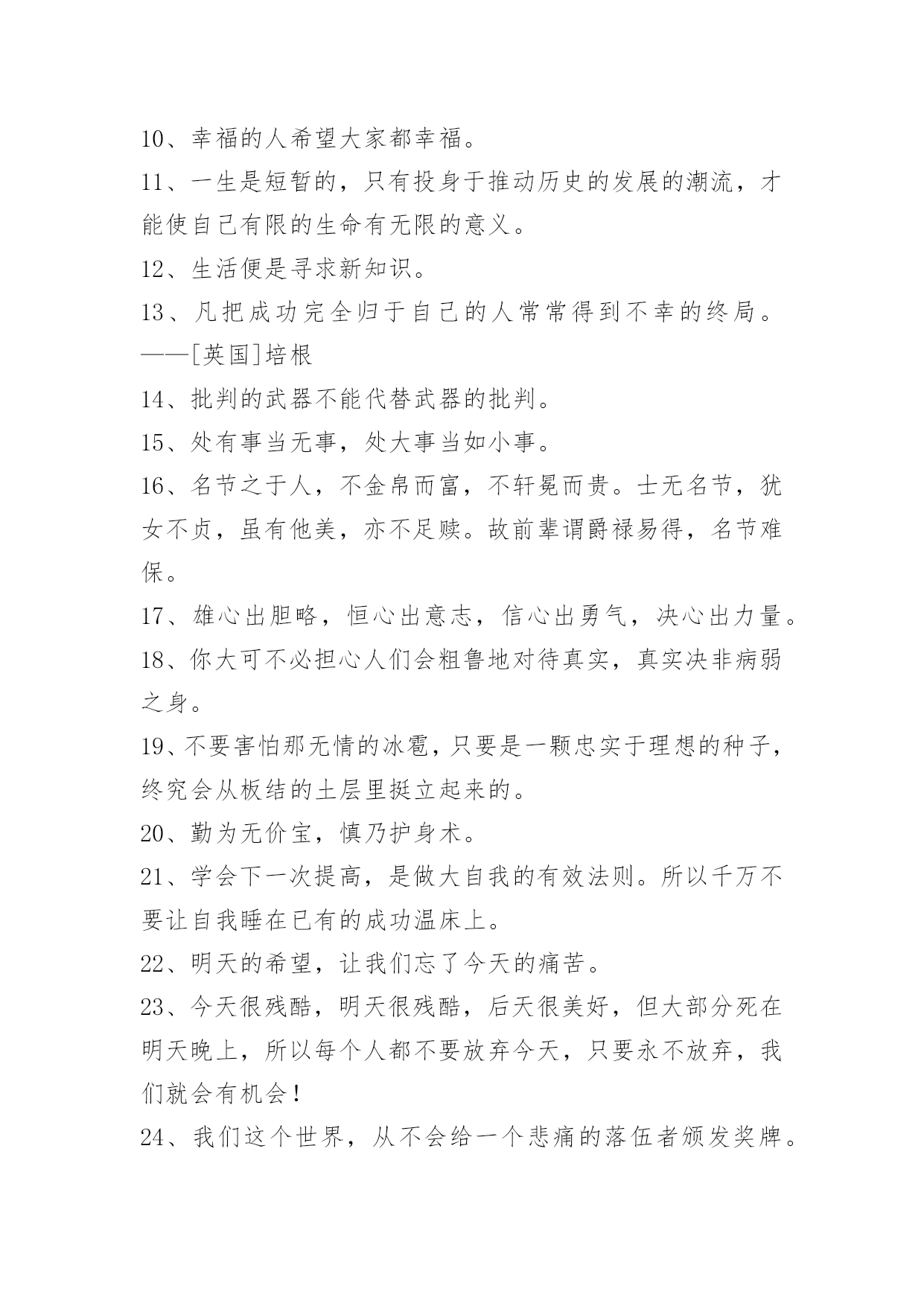 10、幸福的人希望大家都幸福。

11、一生是短暂的，只有投身于推动历史的发展的潮流，才能使自己有限的生命有无限的意义。

12、生活便是寻求新知识。

13、凡把成功完全归于自己的人常常得到不幸的终局。——[英国]培根

14、批判的武器不能代替武器的批判。

15、处有事当无事，处大事当如小事。

16、名节之于人，不金帛而富，不轩冕而贵。士无名节，犹女不贞，虽有他美，亦不足赎。故前辈谓爵禄易得，名节难保。

17、雄心出胆略，恒心出意志，信心出勇气，决心出力量。

18、你大可不必担心人们会粗鲁地对待真实，真实决非病弱之身。

19、不要害怕那无情的冰雹，只要是一颗忠实于理想的种子，终究会从板结的土层里挺立起来的。

20、勤为无价宝，慎乃护身术。

21、学会下一次提高，是做大自我的有效法则。所以千万不要让自我睡在已有的成功温床上。

22、明天的希望，让我们忘了今天的痛苦。

23、今天很残酷，明天很残酷，后天很美好，但大部分死在明天晚上，所以每个人都不要放弃今天，只要永不放弃，我们就会有机会！

24、我们这个世界，从不会给一个悲痛的落伍者颁发奖牌。